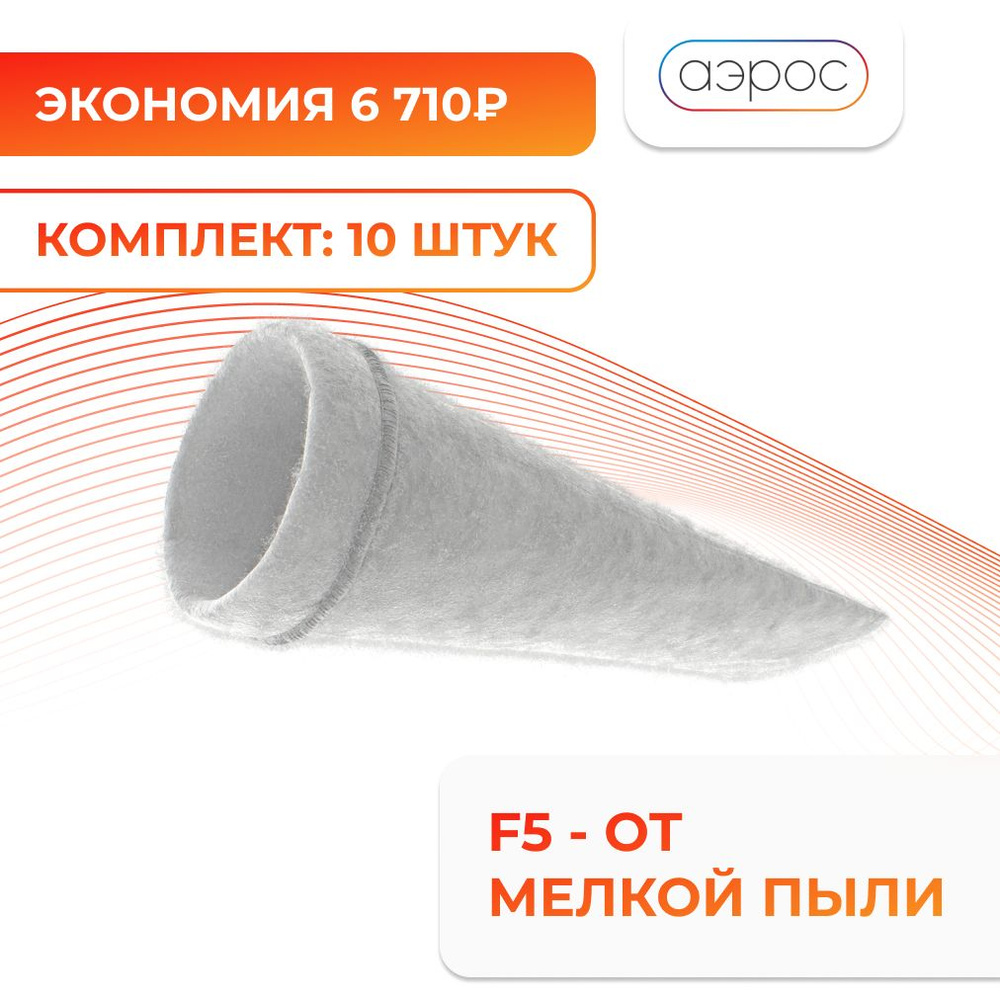 ЭКОНОМИЯ 6 710₽

аэрос

КОМПЛЕКТ: 10 ШТУК

F5 - ОТ
МЕЛКОЙ ПЫЛИ